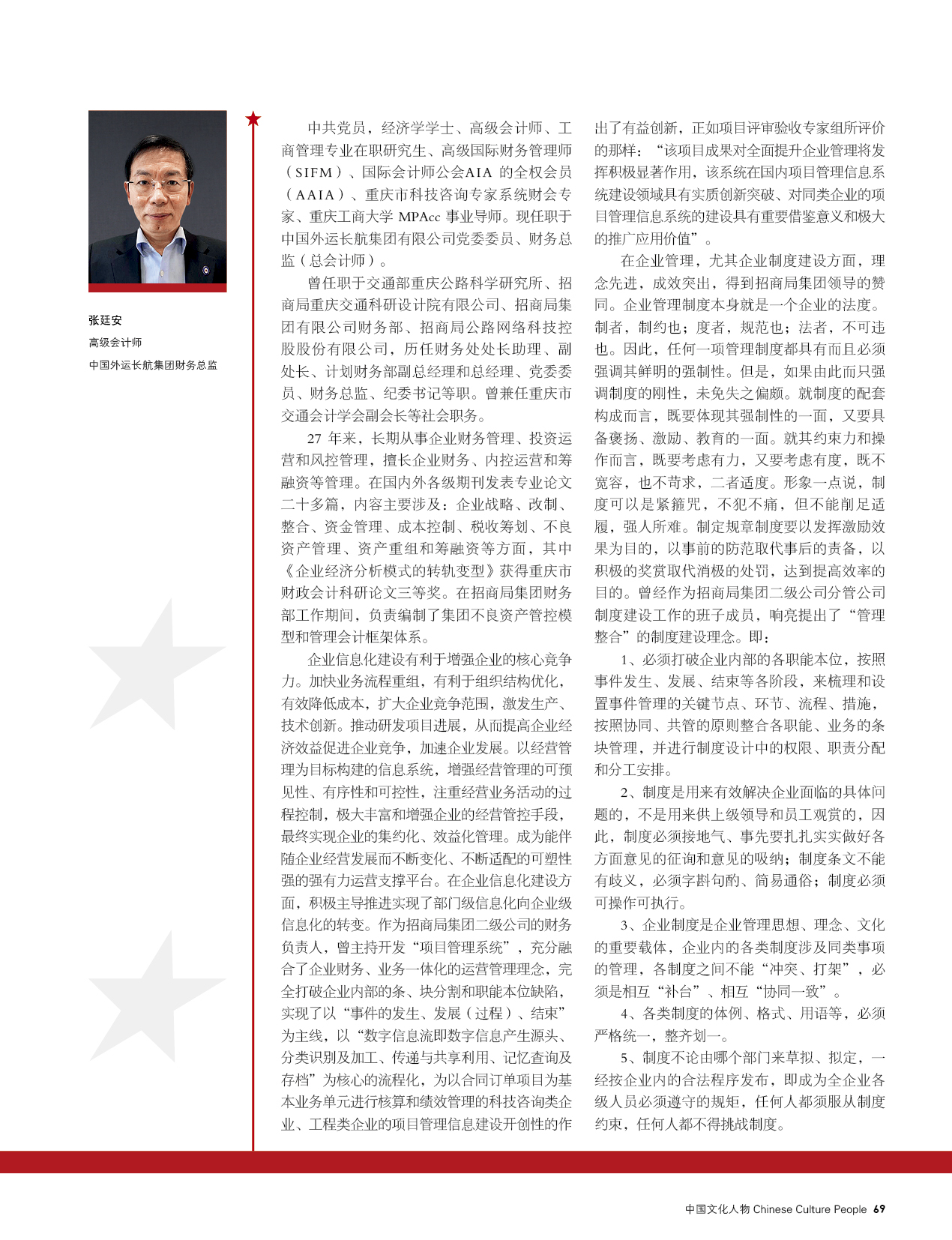 张廷安
高级会计师
中国外运长航集团财务总监

中共党员，经济学学士、高级会计师、工商管理专业在职研究生、高级国际财务管理师（SIFM）、国际会计师公会AIA 的全权会员（AAIA）、重庆市科技咨询专家系统财会专家、重庆工商大学 MPAcc 事业导师。现任职于中国外运长航集团有限公司党委委员、财务总监（总会计师）。

曾任职于交通部重庆公路科学研究所、招商局重庆交通科研设计院有限公司、招商局集团有限公司财务部、招商局公路网络科技控股股份有限公司，历任财务处处长助理、副处长、计划财务部副总经理和总经理、党委委员、财务总监、纪委书记等职。曾兼任重庆市交通会计学会副会长等社会职务。

27 年来，长期从事企业财务管理、投资运营和风控管理，擅长企业财务、内控运营和筹融资等管理。在国内外各级期刊发表专业论文二十多篇，内容主要涉及：企业战略、改制、整合、资金管理、成本控制、税收筹划、不良资产管理、资产重组和筹融资等方面，其中《企业经济分析模式的转轨变型》获得重庆市财政会计科研论文三等奖。在招商局集团财务部工作期间，负责编制了集团不良资产管控模型和管理会计框架体系。

企业信息化建设有利于增强企业的核心竞争力。加快业务流程重组，有利于组织结构优化，有效降低成本，扩大企业竞争范围，激发生产、技术创新。推动研发项目进展，从而提高企业经济效益促进企业竞争，加速企业发展。以经营管理为目标构建的信息系统，增强经营管理的可预见性、有序性和可控性，注重经营业务活动的过程控制，极大丰富和增强企业的经营管控手段，最终实现企业的集约化、效益化管理。成为能伴随企业经营发展而不断变化、不断适配的可塑性强的强有力运营支撑平台。在企业信息化建设方面，积极主导推进实现了部门级信息化向企业级信息化的转变。作为招商局集团二级公司的财务负责人，曾主持开发“项目管理系统”，充分融合了企业财务、业务一体化的运营管理理念，完全打破企业内部的条、块分割和职能本位缺陷，实现了以“事件的发生、发展（过程）、结束”为主线，以“数字信息流即数字信息产生源头、分类识别及加工、传递与共享利用、记忆查询及存档”为核心的流程化，为以合同订单项目为基本业务单元进行核算和绩效管理的科技咨询类企业、工程类企业的项目管理信息建设开创性的作出了有益创新，正如项目评审验收专家组所评价的那样：“该项目成果对全面提升企业管理将发挥积极显著作用，该系统在国内项目管理信息系统建设领域具有实质创新突破、对同类企业的项目管理信息系统的建设具有重要借鉴意义和极大的推广应用价值”。

在企业管理，尤其企业制度建设方面，理念先进，成效突出，得到招商局集团领导的赞同。企业管理制度本身就是一个企业的法度。制者，制约也；度者，规范也；法者，不可违也。因此，任何一项管理制度都具有而且必须强调其鲜明的强制性。但是，如果由此而只强调制度的刚性，未免失之偏颇。就制度的配套构成而言，既要体现其强制性的一面，又要具备褒扬、激励、教育的一面。就其约束力和操作而言，既要考虑有力，又要考虑有度，既不宽容，也不苛求，二者适度。形象一点说，制度可以是紧箍咒，不犯不痛，但不能削足适履，强人所难。制定规章制度要以发挥激励效果为目的，以事前的防范取代事后的责备，以积极的奖赏取代消极的处罚，达到提高效率的目的。曾经作为招商局集团二级公司分管公司制度建设工作的班子成员，响亮提出了“管理整合”的制度建设理念。即：

1、必须打破企业内部的各职能本位，按照事件发生、发展、结束等各阶段，来梳理和设置事件管理的关键节点、环节、流程、措施，按照协同、共管的原则整合各职能、业务的条块管理，并进行制度设计中的权限、职责分配和分工安排。

2、制度是用来有效解决企业面临的具体问题的，不是用来供上级领导和员工观赏的，因此，制度必须接地气、事先要扎扎实实做好各方面意见的征询和意见的吸纳；制度条文不能有歧义，必须字斟句酌、简易通俗；制度必须可操作可执行。

3、企业制度是企业管理思想、理念、文化的重要载体，企业内的各类制度涉及同类事项的管理，各制度之间不能“冲突、打架”，必须是相互“补台”、相互“协同一致”。

4、各类制度的体例、格式、用语等，必须严格统一，整齐划一。

5、制度不论由哪个部门来草拟、拟定，一经按企业内的合法程序发布，即成为全企业各级人员必须遵守的规矩，任何人都须服从制度约束，任何人都不得挑战制度。

中国文化人物 Chinese Culture People 69